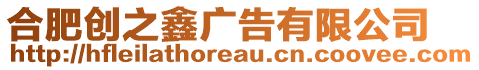 合肥创之鑫广告有限公司
http://hfleilathoreau.cn.coovee.com